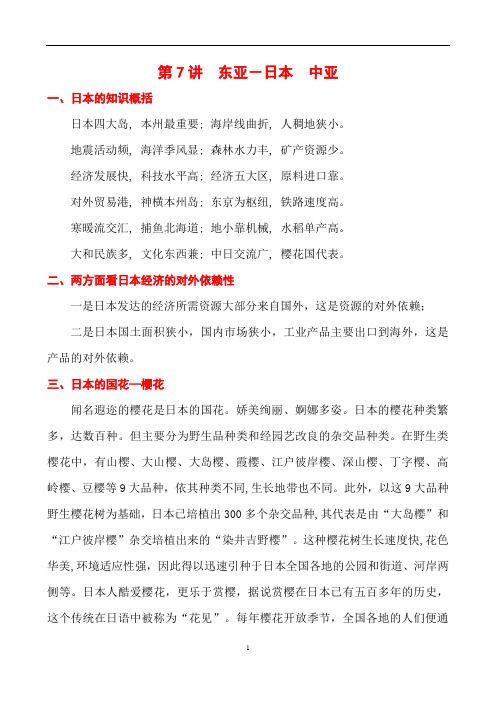 第 7 讲　东亚－日本　中亚

一、日本的知识概括

日本四大岛，本州最重要；海岸线曲折，人稠地狭小。

地震活动频，海洋季风显；森林水力丰，矿产资源少。

经济发展快，科技水平高；经济五大区，原料进口靠。

对外贸易港，神横本州岛；东京为枢纽，铁路速度高。

寒暖流交汇，捕鱼北海道；地小靠机械，水稻单产高。

大和民族多，文化东西兼；中日交流广，樱花国代表。

二、两方面看日本经济的对外依赖性

一是日本发达的经济所需资源大部分来自国外，这是资源的对外依赖；

二是日本国土面积狭小，国内市场狭小，工业产品主要出口到海外，这是产品的对外依赖。

三、日本的国花—樱花

闻名遐迩的樱花是日本的国花。娇美绚丽、婀娜多姿。日本的樱花种类繁多，达数百种。但主要分为野生品种类和经园艺改良的杂交品种类。在野生类樱花中，有山樱、大山樱、大岛樱、霞樱、江户彼岸樱、深山樱、丁字樱、高岭樱、豆樱等 9 大品种，依其种类不同,生长地带也不同。此外，以这 9 大品种野生樱花树为基础，日本已培植出 300 多个杂交品种,其代表是由“大岛樱”和“江户彼岸樱”杂交培植出来的“染井吉野樱”。这种樱花树生长速度快,花色华美,环境适应性强，因此得以迅速引种于日本全国各地的公园和街道、河岸两侧等。日本人酷爱樱花，更乐于赏樱，据说赏樱在日本已有五百多年的历史，这个传统在日语中被称为“花见”。每年樱花开放季节，全国各地的人们便通

1